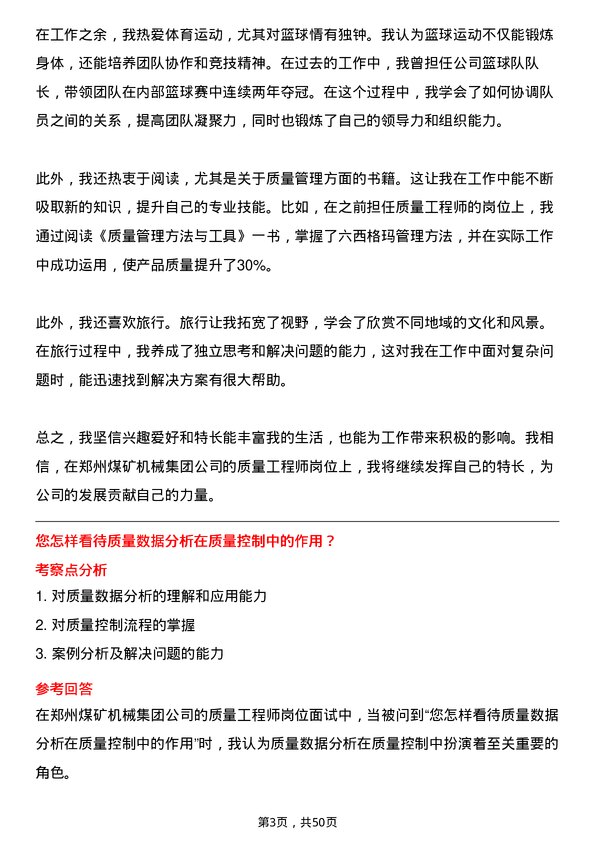 在工作之余，我热爱体育运动，尤其对篮球情有独钟。我认为篮球运动不仅能锻炼身体，还能培养团队协作和竞技精神。在过去的工作中，我曾担任公司篮球队队长，带领团队在内部篮球赛中连续两年夺冠。在这个过程中，我学会了如何协调队员之间的关系，提高团队凝聚力，同时也锻炼了自己的领导力和组织能力。

此外，我还热衷于阅读，尤其是关于质量管理方面的书籍。这让我在工作中能不断吸取新的知识，提升自己的专业技能。比如，在之前担任质量工程师的岗位上，我通过阅读《质量管理方法与工具》一书，掌握了六西格玛管理方法，并在实际工作中成功运用，使产品质量提升了30%。

此外，我还喜欢旅行。旅行让我拓宽了视野，学会了欣赏不同地域的文化和风景。在旅行过程中，我养成了独立思考和解决问题的能力，这对我在工作中面对复杂问题时，能迅速找到解决方案有很大帮助。

总之，我坚信兴趣爱好和特长能丰富我的生活，也能为工作带来积极的影响。我相信，在郑州煤矿机械集团公司的质量工程师岗位上，我将继续发挥自己的特长，为公司的发展贡献自己的力量。

您怎样看待质量数据分析在质量控制中的作用？

考察点分析

1. 对质量数据分析的理解和应用能力

2. 对质量控制流程的掌握

3. 案例分析及解决问题的能力

参考回答

在郑州煤矿机械集团公司的质量工程师岗位面试中，当被问到“您怎样看待质量数据分析在质量控制中的作用”时，我认为质量数据分析在质量控制中扮演着至关重要的角色。

第3页，共50页